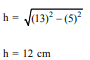 $h = \sqrt{(13)^2 - (5)^2}$

h = 12 cm